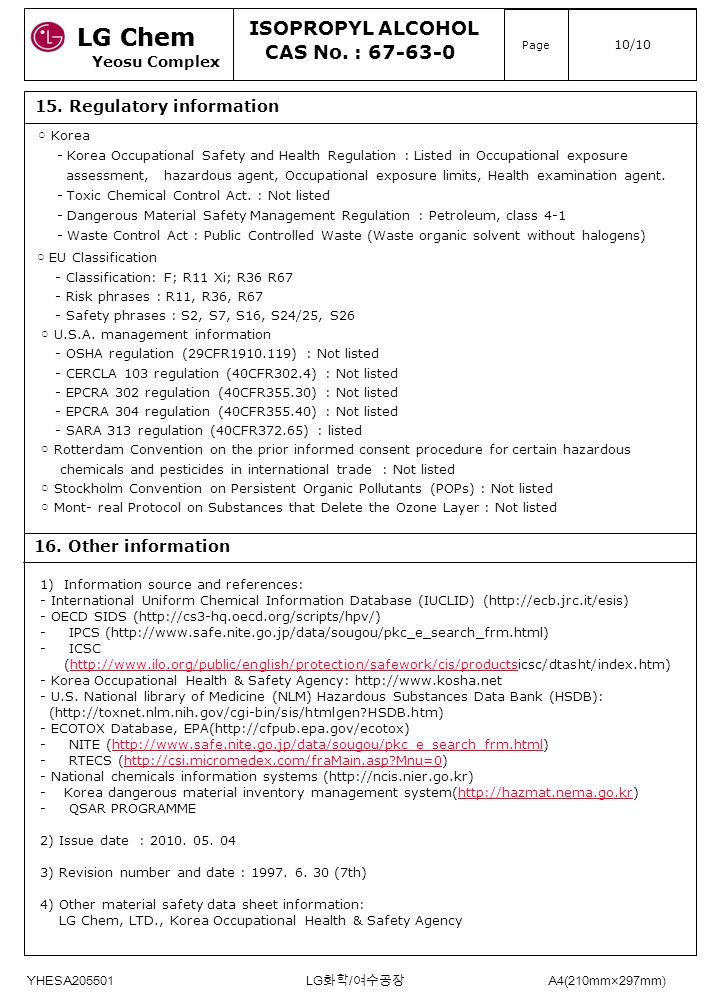 LG Chem
Yeosu Complex

ISOPROPYL ALCOHOL
CAS No. : 67-63-0

Page

10/10

15. Regulatory information

○ Korea
- Korea Occupational Safety and Health Regulation : Listed in Occupational exposure assessment, hazardous agent, Occupational exposure limits, Health examination agent.
- Toxic Chemical Control Act. : Not listed
- Dangerous Material Safety Management Regulation : Petroleum, class 4-1
- Waste Control Act : Public Controlled Waste (Waste organic solvent without halogens)

○ EU Classification
- Classification: F; R11 Xi; R36 R67
- Risk phrases : R11, R36, R67
- Safety phrases : S2, S7, S16, S24/25, S26
○ U.S.A. management information
- OSHA regulation (29CFR1910.119) : Not listed
- CERCLA 103 regulation (40CFR302.4) : Not listed
- EPCRA 302 regulation (40CFR355.30) : Not listed
- EPCRA 304 regulation (40CFR355.40) : Not listed
- SARA 313 regulation (40CFR372.65) : listed
○ Rotterdam Convention on the prior informed consent procedure for certain hazardous chemicals and pesticides in international trade : Not listed
○ Stockholm Convention on Persistent Organic Pollutants (POPs) : Not listed
○ Mont- real Protocol on Substances that Delete the Ozone Layer : Not listed

16. Other information

1) Information source and references:
- International Uniform Chemical Information Database (IUCLID) (http://ecb.jrc.it/esis)
- OECD SIDS (http://cs3-hq.oecd.org/scripts/hpv/)
- IPCS (http://www.safe.nite.go.jp/data/sougou/pkc_e_search_frm.html)
- ICSC (http://www.ilo.org/public/english/protection/safework/cis/productsicsc/dtasht/index.htm)
- Korea Occupational Health & Safety Agency: http://www.kosha.net
- U.S. National library of Medicine (NLM) Hazardous Substances Data Bank (HSDB): (http://toxnet.nlm.nih.gov/cgi-bin/sis/htmlgen?HSDB.htm)
- ECOTOX Database, EPA(http://cfpub.epa.gov/ecotox)
- NITE (http://www.safe.nite.go.jp/data/sougou/pkc_e_search_frm.html)
- RTECS (http://csi.micromedex.com/fraMain.asp?Mnu=0)
- National chemicals information systems (http://ncis.nier.go.kr)
- Korea dangerous material inventory management system(http://hazmat.nema.go.kr)
- QSAR PROGRAMME

2) Issue date : 2010. 05. 04

3) Revision number and date : 1997. 6. 30 (7th)

4) Other material safety data sheet information:
LG Chem, LTD., Korea Occupational Health & Safety Agency

YHESA205501

LG화학/여수공장

A4(210mm×297mm)